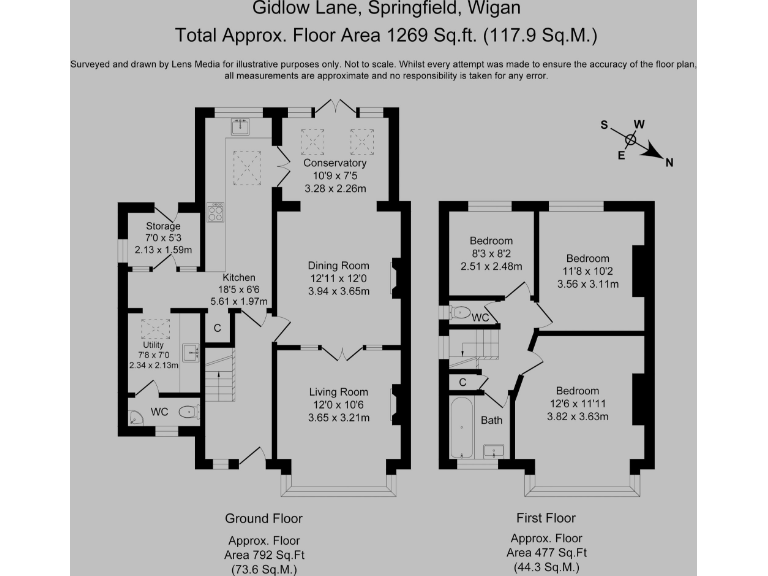 Gidlow Lane, Springfield, Wigan
Total Approx. Floor Area 1269 Sq.ft. (117.9 Sq.M.)

Surveyed and drawn by Lens Media for illustrative purposes only. Not to scale. Whilst every attempt was made to ensure the accuracy of the floor plan, all measurements are approximate and no responsibility is taken for any error.

S W E N

Conservatory
10'9 x 7'5
3.28 x 2.26m

Storage
7'0 x 5'3
2.13 x 1.59m

Kitchen
18'5 x 6'6
5.61 x 1.97m

Dining Room
12'11 x 12'0
3.94 x 3.65m

C

Utility
7'8 x 7'0
2.34 x 2.13m

WC

Living Room
12'0 x 10'6
3.65 x 3.21m

Bedroom
8'3 x 8'2
2.51 x 2.48m

Bedroom
11'8 x 10'2
3.56 x 3.11m

WC

C

Bath

Bedroom
12'6 x 11'11
3.82 x 3.63m

Ground Floor

Approx. Floor
Area 792 Sq.Ft
(73.6 Sq.M.)

First Floor

Approx. Floor
Area 477 Sq.Ft
(44.3 Sq.M.)